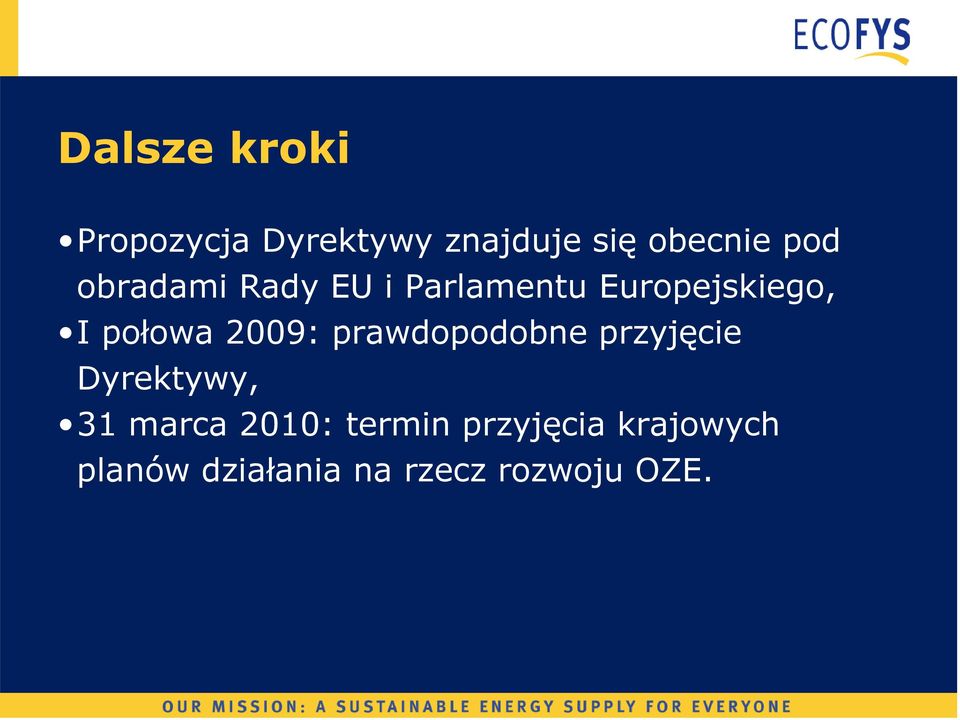 ECOFYS

Dalsze kroki

•Propozycja Dyrektywy znajduje się obecnie pod obradami Rady EU i Parlamentu Europejskiego,

•I połowa 2009: prawdopodobne przyjęcie Dyrektywy,

•31 marca 2010: termin przyjęcia krajowych planów działania na rzecz rozwoju OZE.

OUR MISSION: A SUSTAINABLE ENERGY SUPPLY FOR EVERYONE